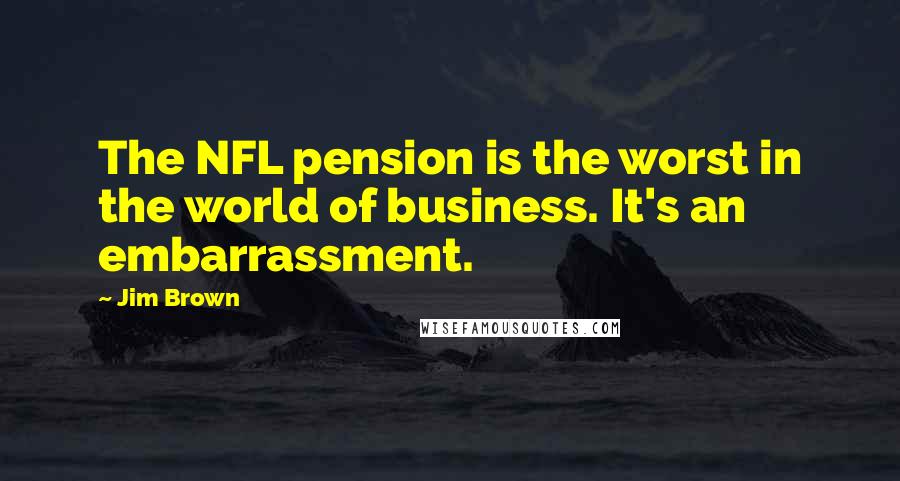 The NFL pension is the worst in the world of business. It's an embarrassment.

~ Jim Brown

WISEFAMOUSQUOTES.COM